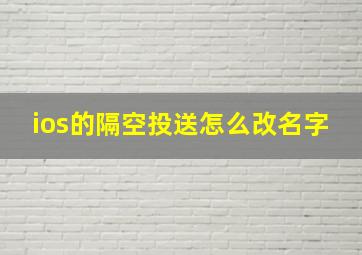 ios的隔空投送怎么改名字